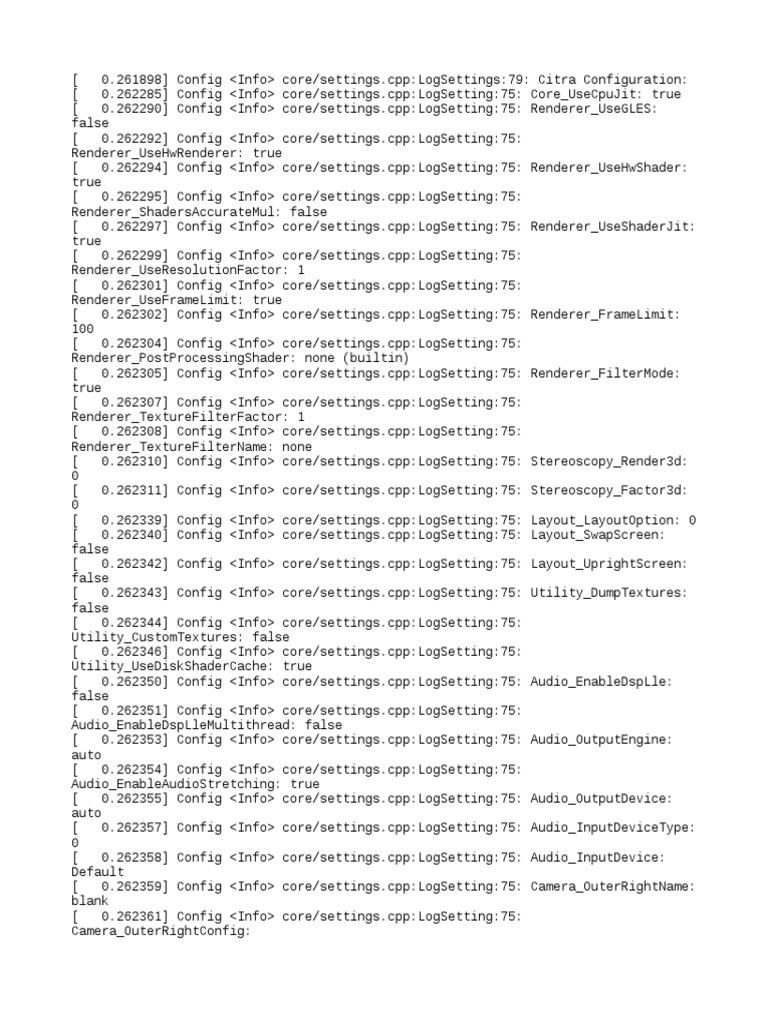 [   0.261898] Config <Info> core/settings.cpp:LogSettings:79: Citra Configuration:
[   0.262285] Config <Info> core/settings.cpp:LogSetting:75: Core_UseCpuJit: true
[   0.262290] Config <Info> core/settings.cpp:LogSetting:75: Renderer_UseGLES: false
[   0.262292] Config <Info> core/settings.cpp:LogSetting:75: Renderer_UseHwRenderer: true
[   0.262294] Config <Info> core/settings.cpp:LogSetting:75: Renderer_UseHwShader: true
[   0.262295] Config <Info> core/settings.cpp:LogSetting:75: Renderer_ShadersAccurateMul: false
[   0.262297] Config <Info> core/settings.cpp:LogSetting:75: Renderer_UseShaderJit: true
[   0.262299] Config <Info> core/settings.cpp:LogSetting:75: Renderer_UseResolutionFactor: 1
[   0.262301] Config <Info> core/settings.cpp:LogSetting:75: Renderer_UseFrameLimit: true
[   0.262302] Config <Info> core/settings.cpp:LogSetting:75: Renderer_FrameLimit: 100
[   0.262304] Config <Info> core/settings.cpp:LogSetting:75: Renderer_PostProcessingShader: none (builtin)
[   0.262305] Config <Info> core/settings.cpp:LogSetting:75: Renderer_FilterMode: true
[   0.262307] Config <Info> core/settings.cpp:LogSetting:75: Renderer_TextureFilterFactor: 1
[   0.262308] Config <Info> core/settings.cpp:LogSetting:75: Renderer_TextureFilterName: none
[   0.262310] Config <Info> core/settings.cpp:LogSetting:75: Stereoscopy_Render3d: 0
[   0.262311] Config <Info> core/settings.cpp:LogSetting:75: Stereoscopy_Factor3d: 0
[   0.262339] Config <Info> core/settings.cpp:LogSetting:75: Layout_LayoutOption: 0
[   0.262340] Config <Info> core/settings.cpp:LogSetting:75: Layout_SwapScreen: false
[   0.262342] Config <Info> core/settings.cpp:LogSetting:75: Layout_UprightScreen: false
[   0.262343] Config <Info> core/settings.cpp:LogSetting:75: Utility_DumpTextures: false
[   0.262344] Config <Info> core/settings.cpp:LogSetting:75: Utility_CustomTextures: false
[   0.262346] Config <Info> core/settings.cpp:LogSetting:75: Utility_UseDiskShaderCache: true
[   0.262350] Config <Info> core/settings.cpp:LogSetting:75: Audio_EnableDspLle: false
[   0.262351] Config <Info> core/settings.cpp:LogSetting:75: Audio_EnableDspLleMultithread: false
[   0.262353] Config <Info> core/settings.cpp:LogSetting:75: Audio_OutputEngine: auto
[   0.262354] Config <Info> core/settings.cpp:LogSetting:75: Audio_EnableAudioStretching: true
[   0.262355] Config <Info> core/settings.cpp:LogSetting:75: Audio_OutputDevice: auto
[   0.262357] Config <Info> core/settings.cpp:LogSetting:75: Audio_InputDeviceType: 0
[   0.262358] Config <Info> core/settings.cpp:LogSetting:75: Audio_InputDevice: Default
[   0.262359] Config <Info> core/settings.cpp:LogSetting:75: Camera_OuterRightName: blank
[   0.262361] Config <Info> core/settings.cpp:LogSetting:75: Camera_OuterRightConfig: